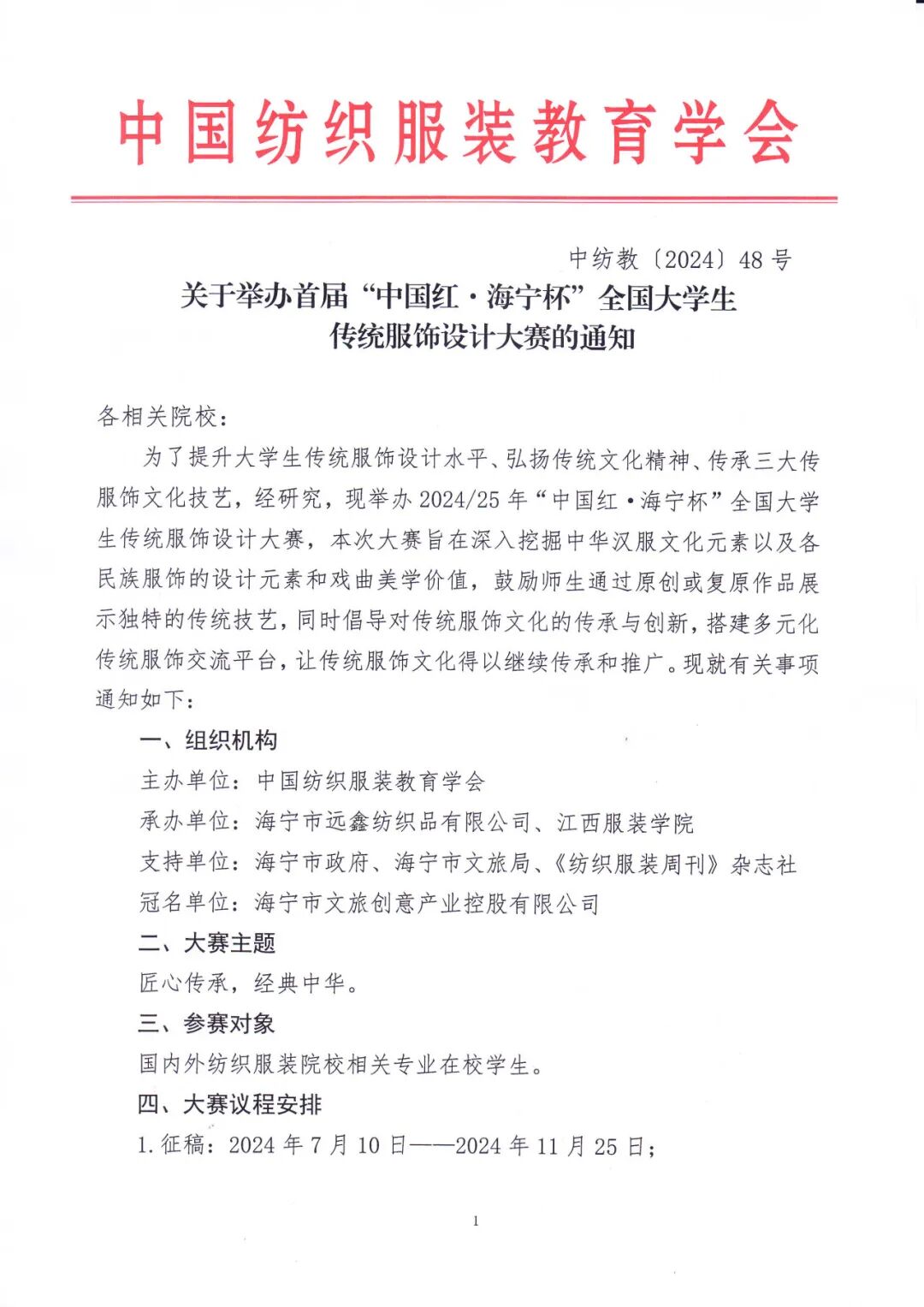 中国纺织服装教育学会

中纺教〔2024〕48号

关于举办首届“中国红·海宁杯”全国大学生传统服饰设计大赛的通知

各相关院校：

为了提升大学生传统服饰设计水平、弘扬传统文化精神、传承三大传服饰文化技艺，经研究，现举办2024/25年“中国红·海宁杯”全国大学生传统服饰设计大赛，本次大赛旨在深入挖掘中华汉服文化元素以及各民族服饰的设计元素和戏曲美学价值，鼓励师生通过原创或复原作品展示独特的传统技艺，同时倡导对传统服饰文化的传承与创新，搭建多元化传统服饰交流平台，让传统服饰文化得以继续传承和推广。现就有关事项通知如下：

一、组织机构

主办单位：中国纺织服装教育学会

承办单位：海宁市远鑫纺织品有限公司、江西服装学院

支持单位：海宁市政府、海宁市文旅局、《纺织服装周刊》杂志社

冠名单位：海宁市文旅创意产业控股有限公司

二、大赛主题

匠心传承，经典中华。

三、参赛对象

国内外纺织服装院校相关专业在校学生。

四、大赛议程安排

1.征稿：2024年7月10日——2024年11月25日；

1